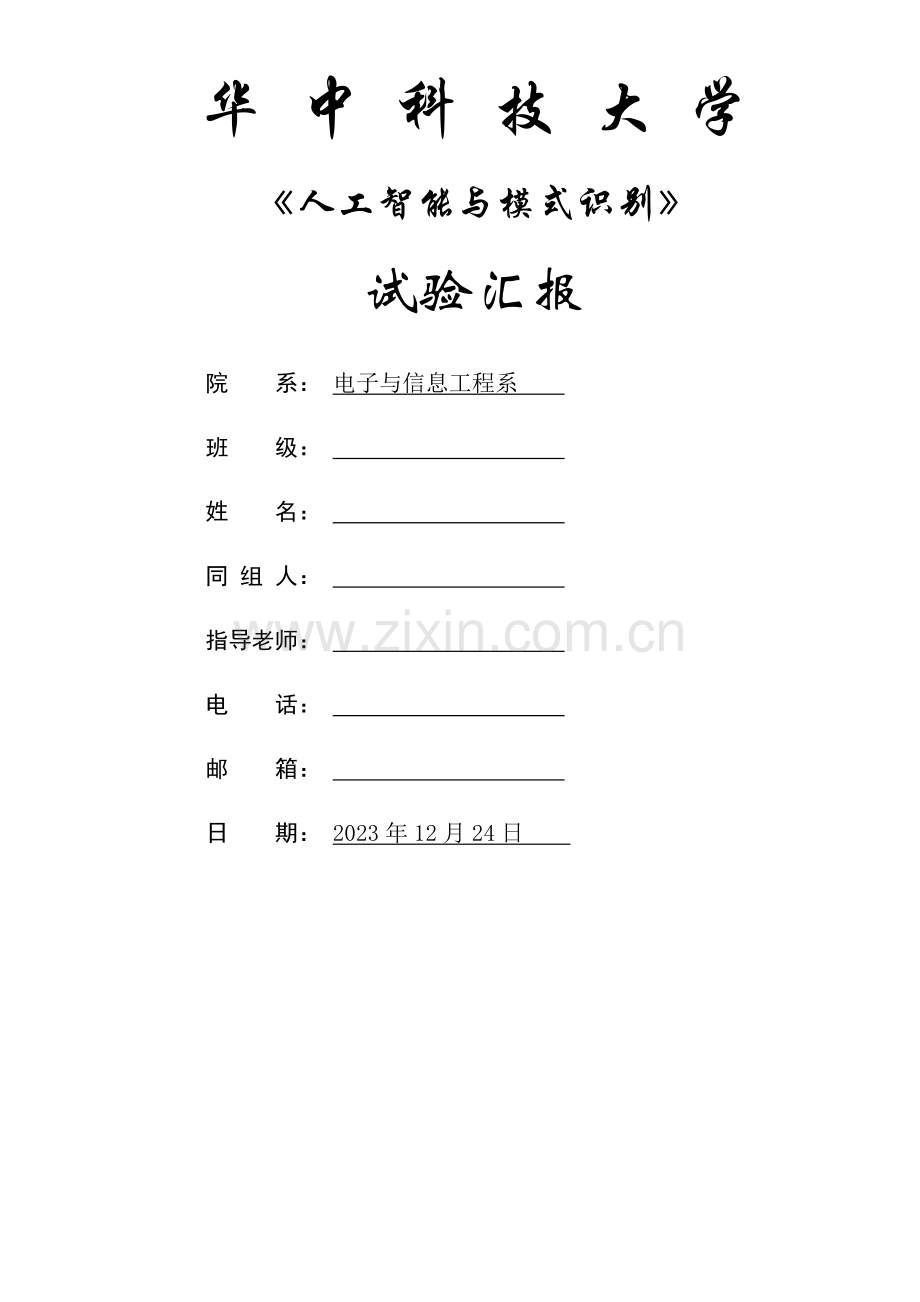 华 中 科 技 大 学

《人工智能与模式识别》

试验汇报

院 系：电子与信息工程系

班 级：

姓 名：

同 组 人：

指导老师：

www.zixin.com.cn

电 话：

邮 箱：

日 期：2023 年 12 月 24 日